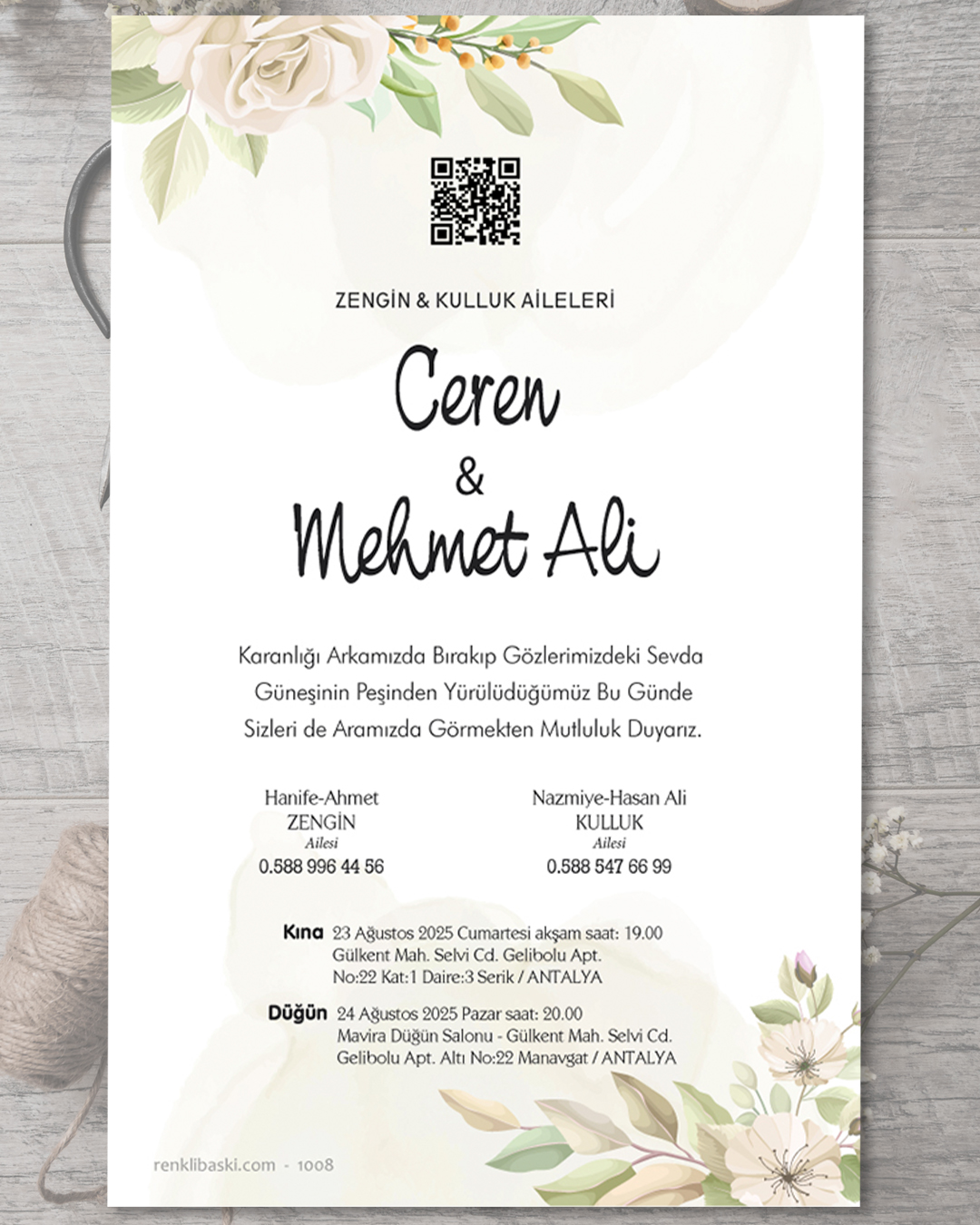 ZENGİN & KULLUK AİLELERİ

Ceren
&
Mehmet Ali

Karanlığı Arkamızda Bırakıp Gözlerimizdeki Sevda Güneşinin Peşinden Yürülüdüğümüz Bu Günde Sizleri de Aramızda Görmekten Mutluluk Duyarız.

Hanife-Ahmet
ZENGİN
Ailesi
0.588 996 44 56

Nazmiye-Hasan Ali
KULLUK
Ailesi
0.588 547 66 99

Kına 23 Ağustos 2025 Cumartesi akşam saat: 19.00
Gülkent Mah. Selvi Cd. Gelibolu Apt.
No:22 Kat:1 Daire:3 Serik / ANTALYA

Düğün 24 Ağustos 2025 Pazar saat: 20.00
Mavira Düğün Salonu - Gülkent Mah. Selvi Cd.
Gelibolu Apt. Altı No:22 Manavgat / ANTALYA

renklibaski.com - 1008